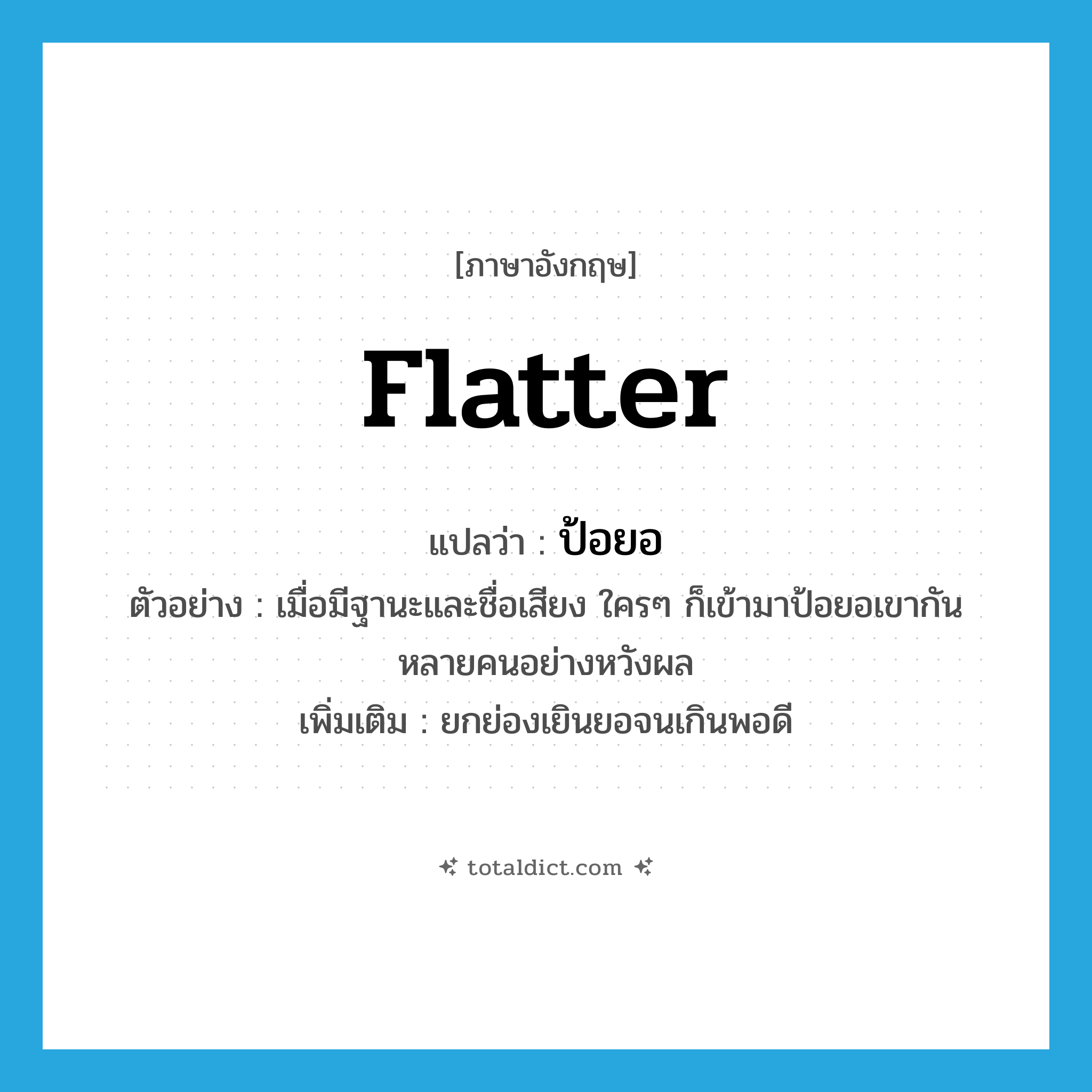 [ภาษาอังกฤษ]

flatter

แปลว่า : ป้อยอ

ตัวอย่าง : เมื่อมีฐานะและชื่อเสียง ใครๆ ก็เข้ามาป้อยอเขากันหลายคนอย่างหวังผล

เพิ่มเติม : ยกย่องเยินยอจนเกินพอดี

totaldict.com